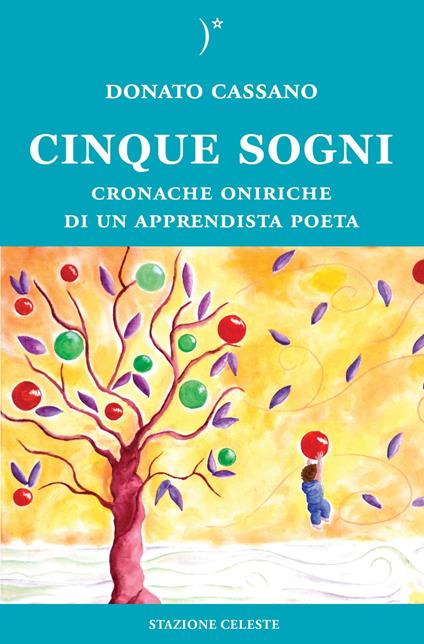 DONATO CASSANO

CINQUE SOGNI

CRONACHE ONIRICHE DI UN APPRENDISTA POETA

STAZIONE CELESTE